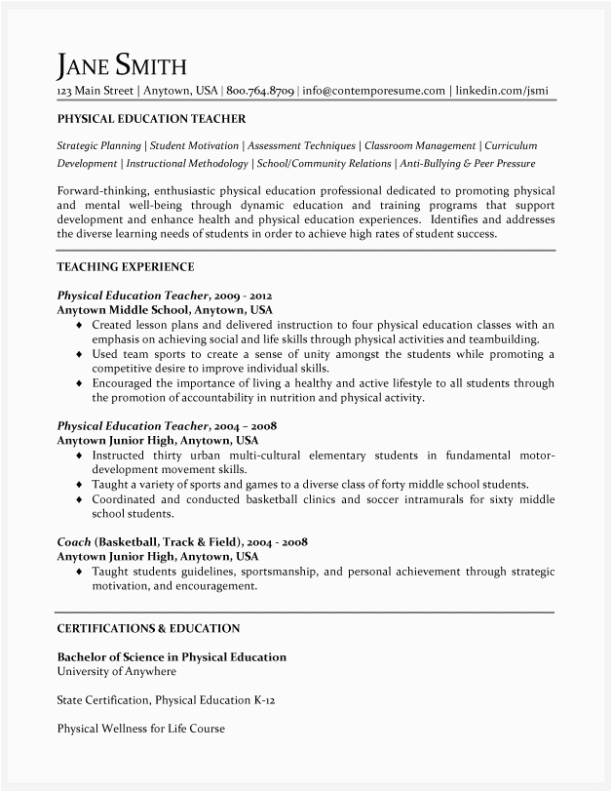 JANE SMITH

123 Main Street | Anytown, USA | 800.764.8709 | info@contemporesume.com | linkedin.com/jsmi

PHYSICAL EDUCATION TEACHER

Strategic Planning | Student Motivation | Assessment Techniques | Classroom Management | Curriculum Development | Instructional Methodology | School/Community Relations | Anti-Bullying & Peer Pressure

Forward-thinking, enthusiastic physical education professional dedicated to promoting physical and mental well-being through dynamic education and training programs that support development and enhance health and physical education experiences. Identifies and addresses the diverse learning needs of students in order to achieve high rates of student success.

TEACHING EXPERIENCE

Physical Education Teacher, 2009 - 2012
Anytown Middle School, Anytown, USA
♦ Created lesson plans and delivered instruction to four physical education classes with an emphasis on achieving social and life skills through physical activities and teambuilding.
♦ Used team sports to create a sense of unity amongst the students while promoting a competitive desire to improve individual skills.
♦ Encouraged the importance of living a healthy and active lifestyle to all students through the promotion of accountability in nutrition and physical activity.

Physical Education Teacher, 2004 – 2008
Anytown Junior High, Anytown, USA
♦ Instructed thirty urban multi-cultural elementary students in fundamental motor-development movement skills.
♦ Taught a variety of sports and games to a diverse class of forty middle school students.
♦ Coordinated and conducted basketball clinics and soccer intramurals for sixty middle school students.

Coach (Basketball, Track & Field), 2004 - 2008
Anytown Junior High, Anytown, USA
♦ Taught students guidelines, sportsmanship, and personal achievement through strategic motivation, and encouragement.

CERTIFICATIONS & EDUCATION

Bachelor of Science in Physical Education
University of Anywhere

State Certification, Physical Education K-12

Physical Wellness for Life Course